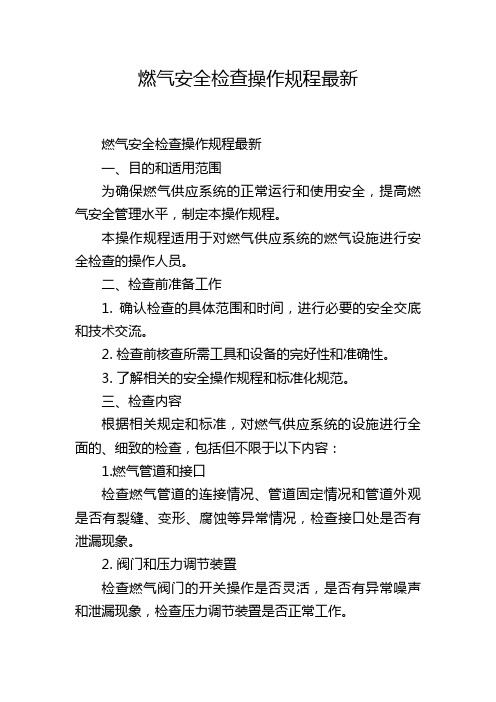 燃气安全检查操作规程最新

燃气安全检查操作规程最新

一、目的和适用范围

为确保燃气供应系统的正常运行和使用安全，提高燃气安全管理水平，制定本操作规程。

本操作规程适用于对燃气供应系统的燃气设施进行安全检查的操作人员。

二、检查前准备工作

1. 确认检查的具体范围和时间，进行必要的安全交底和技术交流。

2. 检查前核查所需工具和设备的完好性和准确性。

3. 了解相关的安全操作规程和标准化规范。

三、检查内容

根据相关规定和标准，对燃气供应系统的设施进行全面的、细致的检查，包括但不限于以下内容：

1.燃气管道和接口

检查燃气管道的连接情况、管道固定情况和管道外观是否有裂缝、变形、腐蚀等异常情况，检查接口处是否有泄漏现象。

2. 阀门和压力调节装置

检查燃气阀门的开关操作是否灵活，是否有异常噪声和泄漏现象，检查压力调节装置是否正常工作。